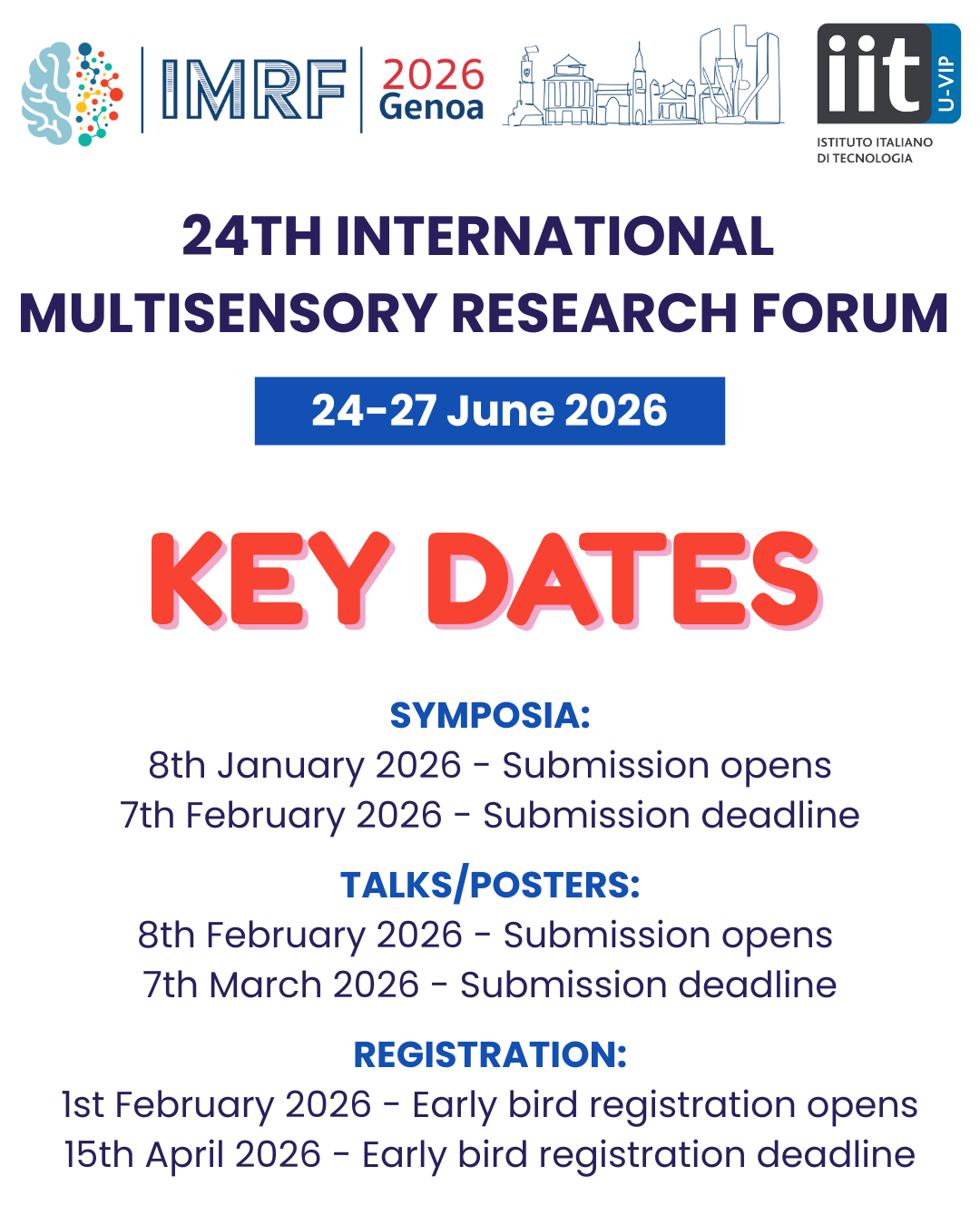 IMRF 2026 Genoa

iit U-VIP
ISTITUTO ITALIANO DI TECNOLOGIA

24TH INTERNATIONAL MULTISENSORY RESEARCH FORUM

24-27 June 2026

KEY DATES

SYMPOSIA:
8th January 2026 - Submission opens
7th February 2026 - Submission deadline

TALKS/POSTERS:
8th February 2026 - Submission opens
7th March 2026 - Submission deadline

REGISTRATION:
1st February 2026 - Early bird registration opens
15th April 2026 - Early bird registration deadline